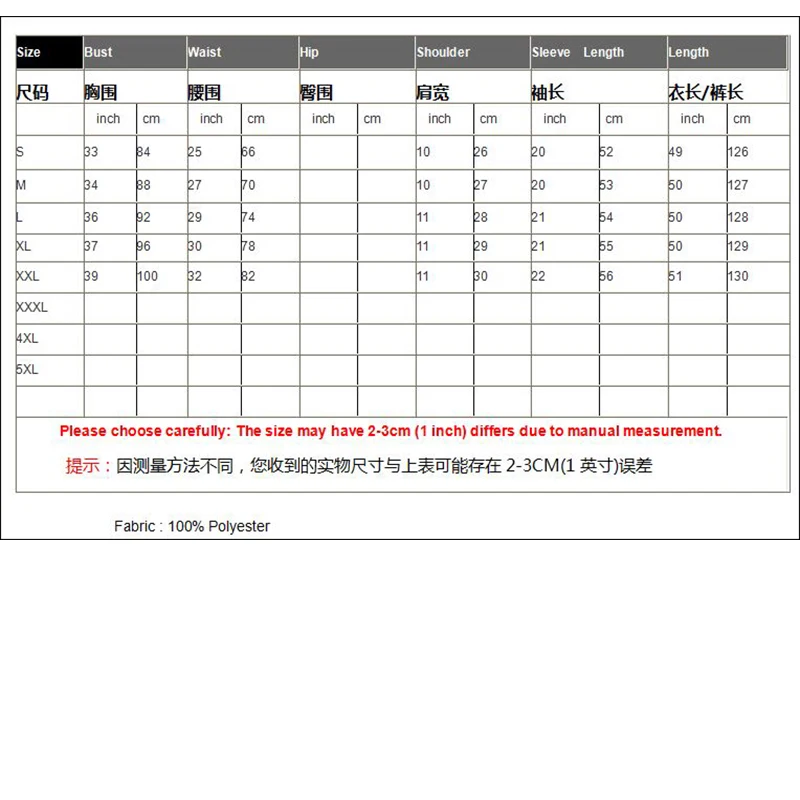 | Size | Bust | | Waist | | Hip | | Shoulder | | Sleeve Length | | Length | |
|---|---|---|---|---|---|---|---|---|---|---|---|---|
| 尺码 | 胸围 | | 腰围 | | 臀围 | | 肩宽 | | 袖长 | | 衣长/裤长 | |
| | inch | cm | inch | cm | inch | cm | inch | cm | inch | cm | inch | cm |
| S | 33 | 84 | 25 | 66 | | | 10 | 26 | 20 | 52 | 49 | 126 |
| M | 34 | 88 | 27 | 70 | | | 10 | 27 | 20 | 53 | 50 | 127 |
| L | 36 | 92 | 29 | 74 | | | 11 | 28 | 21 | 54 | 50 | 128 |
| XL | 37 | 96 | 30 | 78 | | | 11 | 29 | 21 | 55 | 50 | 129 |
| XXL | 39 | 100 | 32 | 82 | | | 11 | 30 | 22 | 56 | 51 | 130 |
| XXXL | | | | | | | | | | | | |
| 4XL | | | | | | | | | | | | |
| 5XL | | | | | | | | | | | | |
| | | | | | | | | | | | | |

Please choose carefully: The size may have 2-3cm (1 inch) differs due to manual measurement.

提示：因测量方法不同，您收到的实物尺寸与上表可能存在 2-3CM(1 英寸)误差

Fabric : 100% Polyester